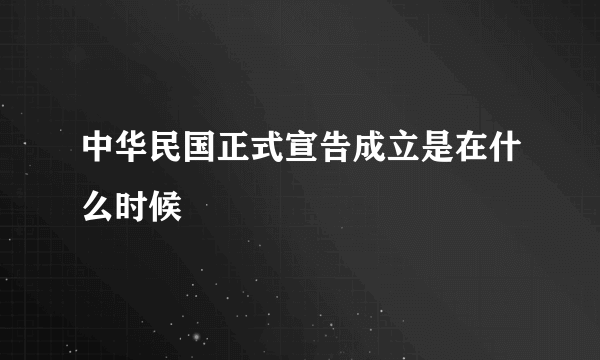 中华民国正式宣告成立是在什么时候